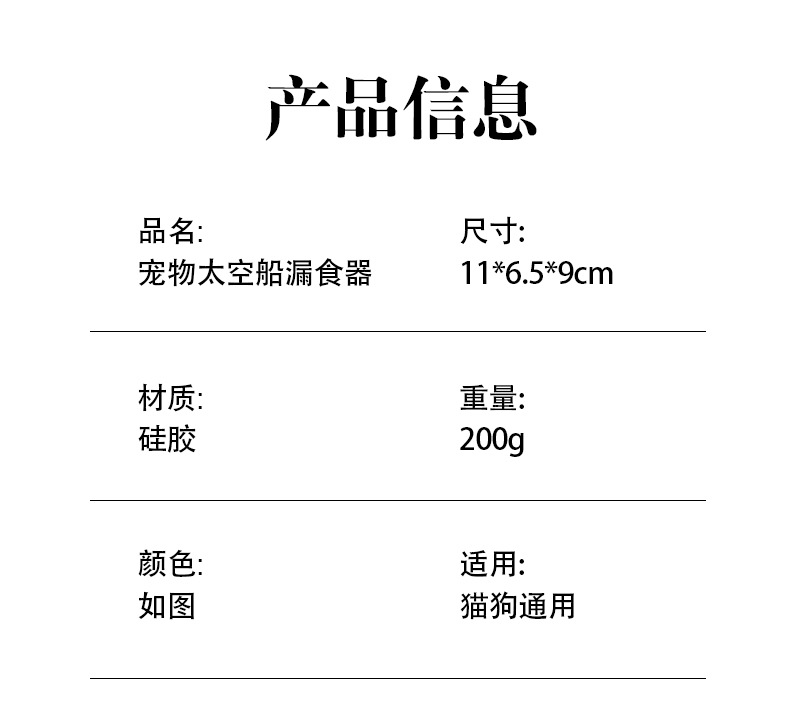 产品信息

品名:
宠物太空船漏食器

尺寸:
11*6.5*9cm

材质:
硅胶

重量:
200g

颜色:
如图

适用:
猫狗通用